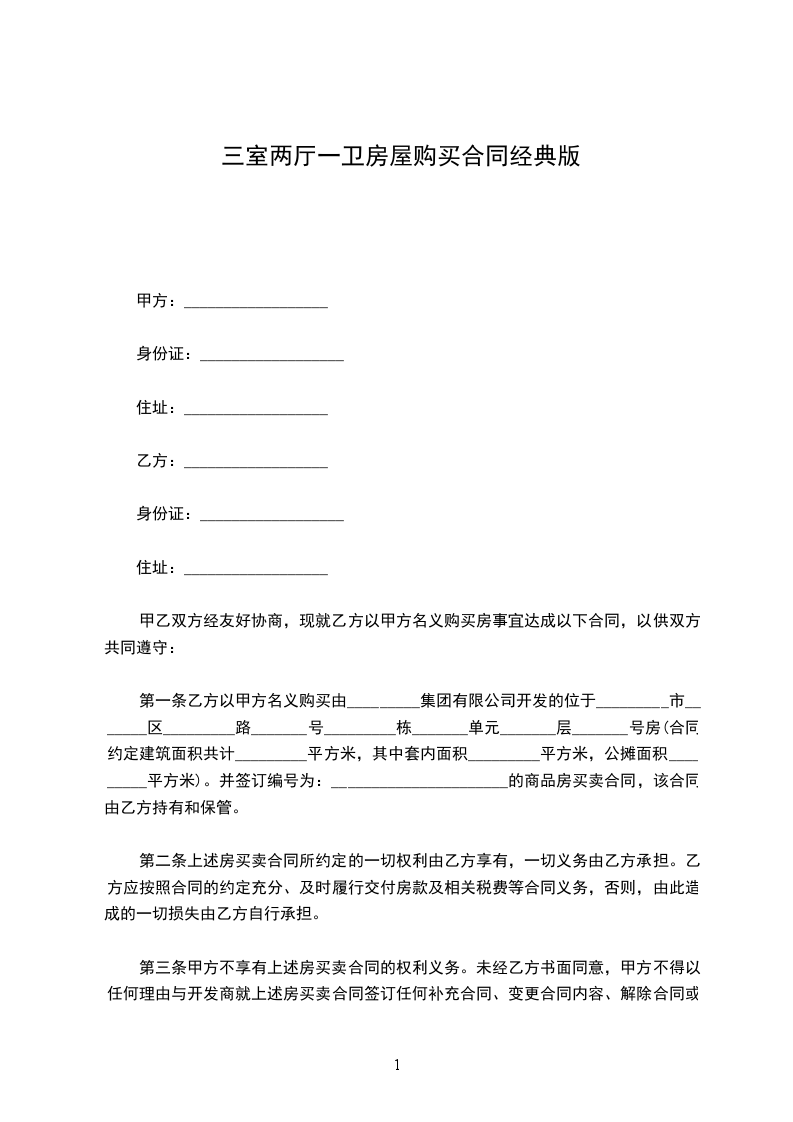 三室两厅一卫房屋购买合同经典版

甲方：__________________

身份证：__________________

住址：__________________

乙方：__________________

身份证：__________________

住址：__________________

甲乙双方经友好协商，现就乙方以甲方名义购买房事宜达成以下合同，以供双方共同遵守：

第一条乙方以甲方名义购买由_________集团有限公司开发的位于_________市_______区_________路_______号_________栋_______单元_______层_______号房(合同约定建筑面积共计_________平方米，其中套内面积_________平方米，公摊面积_________平方米)。并签订编号为：______________________的商品房买卖合同，该合同由乙方持有和保管。

第二条上述房买卖合同所约定的一切权利由乙方享有，一切义务由乙方承担。乙方应按照合同的约定充分、及时履行交付房款及相关税费等合同义务，否则，由此造成的一切损失由乙方自行承担。

第三条甲方不享有上述房买卖合同的权利义务。未经乙方书面同意，甲方不得以任何理由与开发商就上述房买卖合同签订任何补充合同、变更合同内容、解除合同或

1